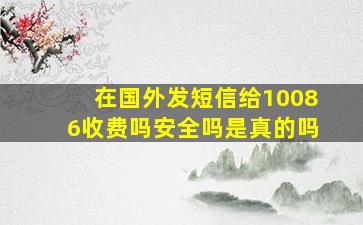 在国外发短信给10086收费吗安全吗是真的吗